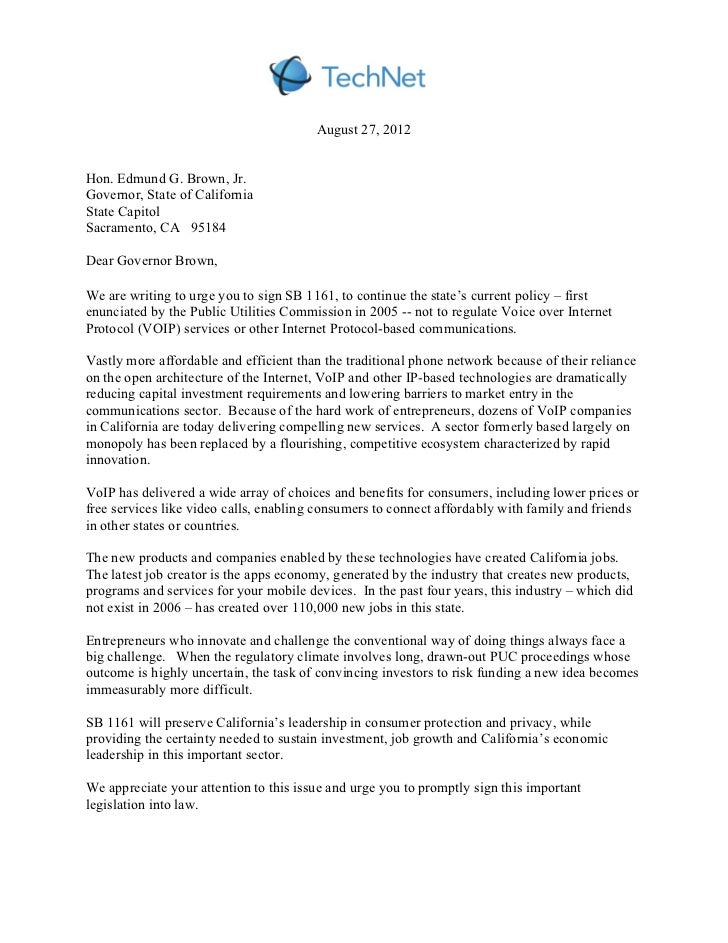 TechNet

August 27, 2012

Hon. Edmund G. Brown, Jr.
Governor, State of California
State Capitol
Sacramento, CA 95184

Dear Governor Brown,

We are writing to urge you to sign SB 1161, to continue the state's current policy – first enunciated by the Public Utilities Commission in 2005 -- not to regulate Voice over Internet Protocol (VOIP) services or other Internet Protocol-based communications.

Vastly more affordable and efficient than the traditional phone network because of their reliance on the open architecture of the Internet, VoIP and other IP-based technologies are dramatically reducing capital investment requirements and lowering barriers to market entry in the communications sector. Because of the hard work of entrepreneurs, dozens of VoIP companies in California are today delivering compelling new services. A sector formerly based largely on monopoly has been replaced by a flourishing, competitive ecosystem characterized by rapid innovation.

VoIP has delivered a wide array of choices and benefits for consumers, including lower prices or free services like video calls, enabling consumers to connect affordably with family and friends in other states or countries.

The new products and companies enabled by these technologies have created California jobs. The latest job creator is the apps economy, generated by the industry that creates new products, programs and services for your mobile devices. In the past four years, this industry – which did not exist in 2006 – has created over 110,000 new jobs in this state.

Entrepreneurs who innovate and challenge the conventional way of doing things always face a big challenge. When the regulatory climate involves long, drawn-out PUC proceedings whose outcome is highly uncertain, the task of convincing investors to risk funding a new idea becomes immeasurably more difficult.

SB 1161 will preserve California's leadership in consumer protection and privacy, while providing the certainty needed to sustain investment, job growth and California's economic leadership in this important sector.

We appreciate your attention to this issue and urge you to promptly sign this important legislation into law.